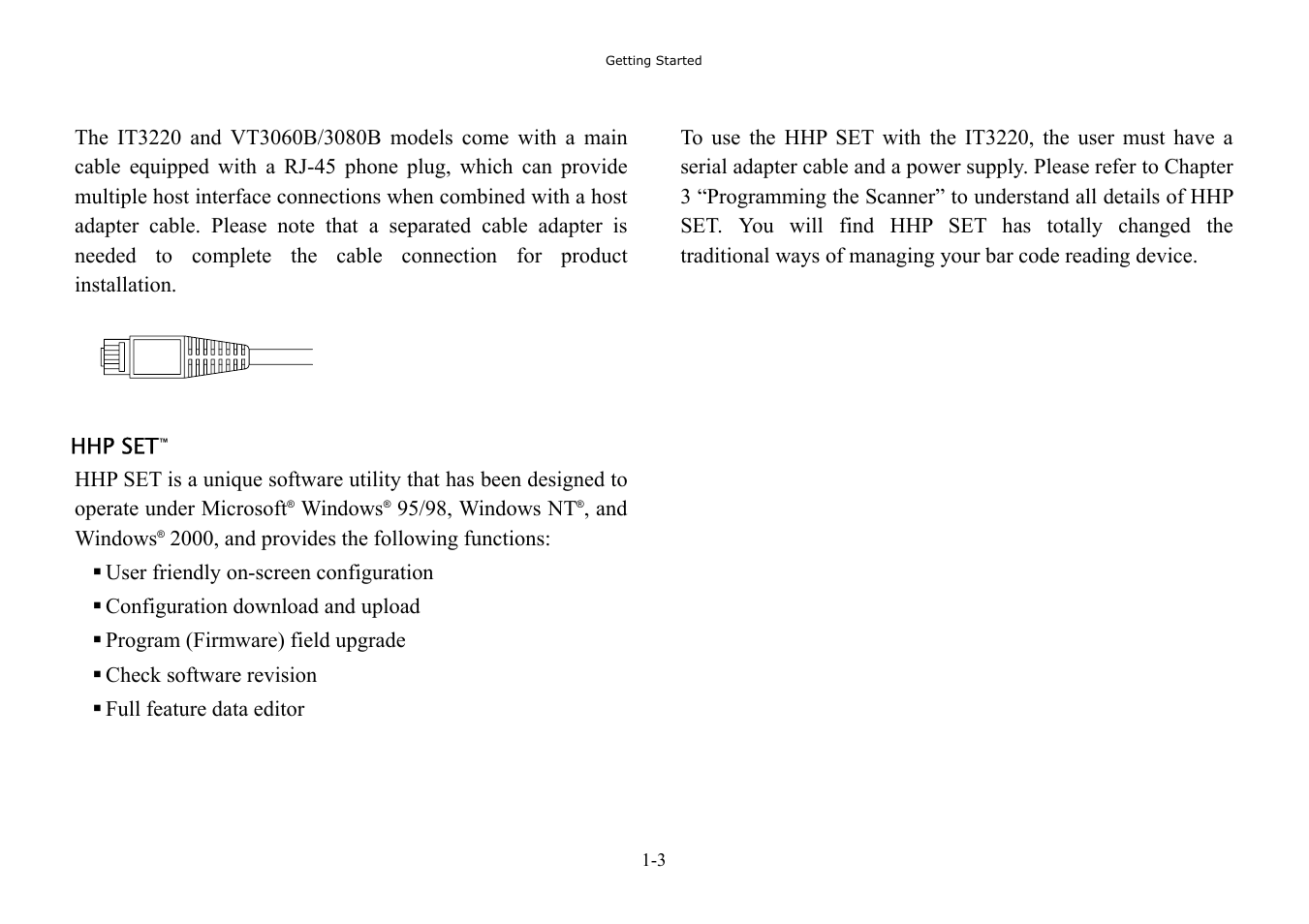 Getting Started

The IT3220 and VT3060B/3080B models come with a main cable equipped with a RJ-45 phone plug, which can provide multiple host interface connections when combined with a host adapter cable. Please note that a separated cable adapter is needed to complete the cable connection for product installation.

HHP SET™

HHP SET is a unique software utility that has been designed to operate under Microsoft® Windows® 95/98, Windows NT®, and Windows® 2000, and provides the following functions:

▪ User friendly on-screen configuration
▪ Configuration download and upload
▪ Program (Firmware) field upgrade
▪ Check software revision
▪ Full feature data editor

To use the HHP SET with the IT3220, the user must have a serial adapter cable and a power supply. Please refer to Chapter 3 “Programming the Scanner” to understand all details of HHP SET. You will find HHP SET has totally changed the traditional ways of managing your bar code reading device.

1-3